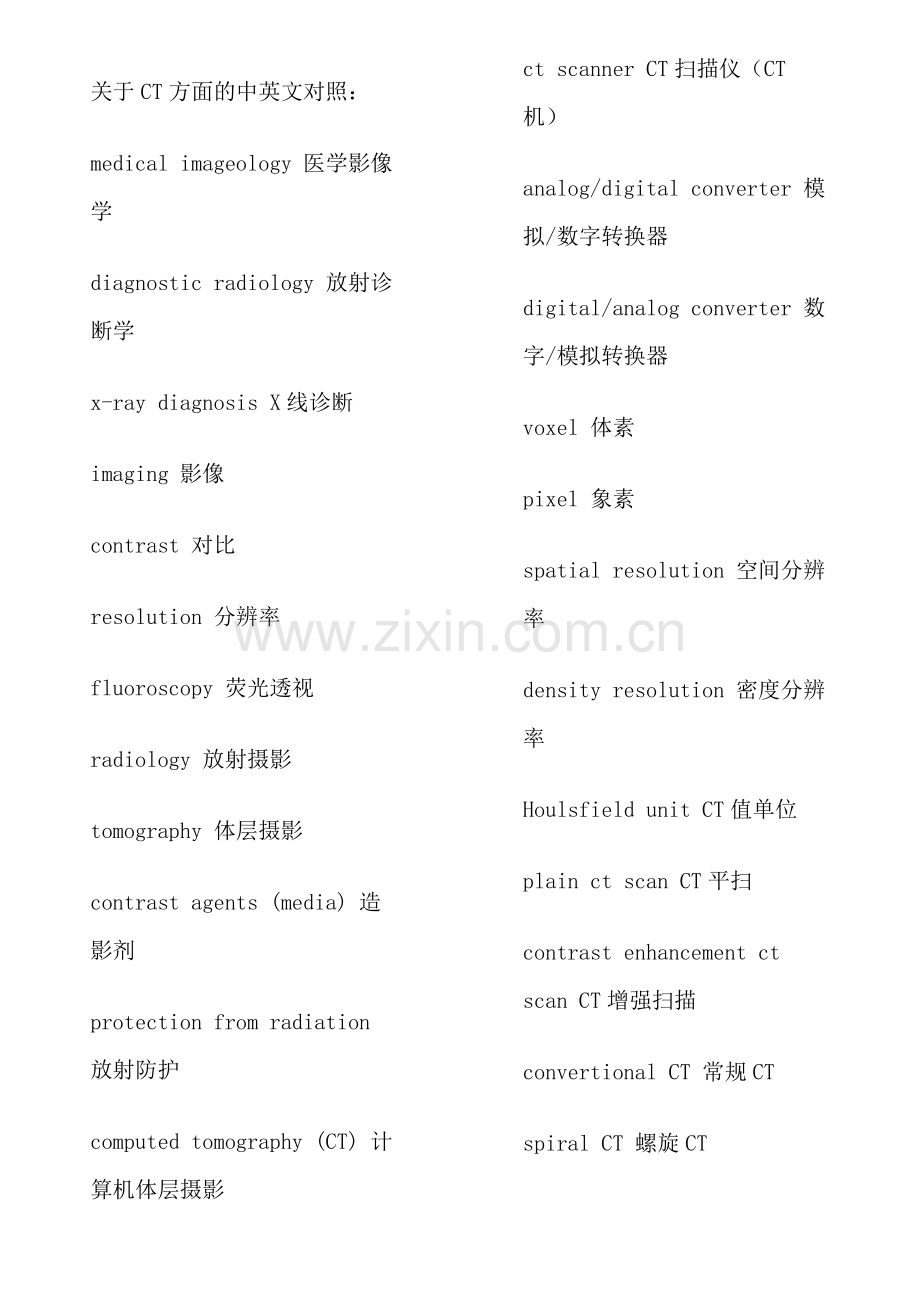 关于CT方面的中英文对照：

medical imageology 医学影像学

diagnostic radiology 放射诊断学

x-ray diagnosis X线诊断

imaging 影像

contrast 对比

resolution 分辨率

fluoroscopy 荧光透视

radiology 放射摄影

tomography 体层摄影

contrast agents (media) 造影剂

protection from radiation 放射防护

computed tomography (CT) 计算机体层摄影

ct scanner CT扫描仪（CT机）

analog/digital converter 模拟/数字转换器

digital/analog converter 数字/模拟转换器

voxel 体素

pixel 象素

spatial resolution 空间分辨率

density resolution 密度分辨率

Houlsfield unit CT值单位

plain ct scan CT平扫

contrast enhancement ct scan CT增强扫描

convertional CT 常规CT

spiral CT 螺旋CT

www.zixin.com.cn